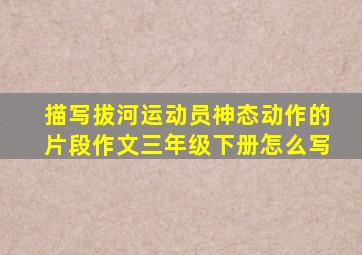 描写拔河运动员神态动作的片段作文三年级下册怎么写